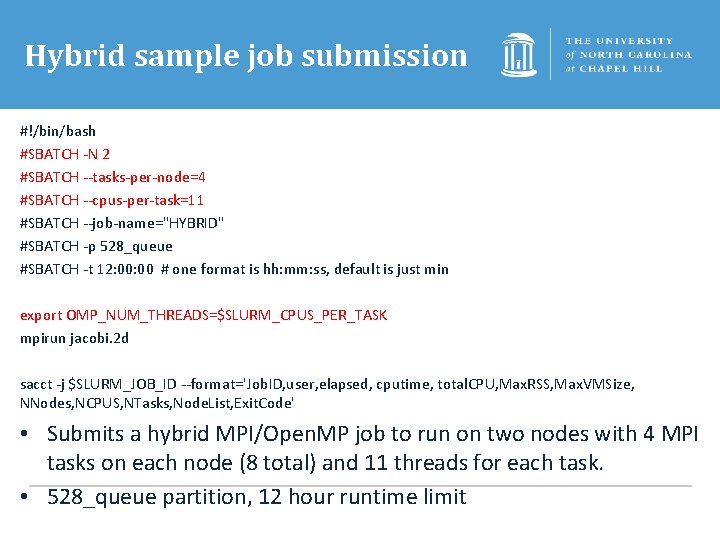 Hybrid sample job submission

THE UNIVERSITY
of NORTH CAROLINA
at CHAPEL HILL

#!/bin/bash
#SBATCH -N 2
#SBATCH --tasks-per-node=4
#SBATCH --cpus-per-task=11
#SBATCH --job-name="HYBRID"
#SBATCH -p 528_queue
#SBATCH -t 12:00:00 # one format is hh:mm:ss, default is just min

export OMP_NUM_THREADS=$SLURM_CPUS_PER_TASK
mpirun jacobi.2d

sacct -j $SLURM_JOB_ID --format='JobID,user,elapsed, cputime, totalCPU,MaxRSS,MaxVMSize,
NNodes,NCPUS,NTasks,NodeList,ExitCode'

• Submits a hybrid MPI/OpenMP job to run on two nodes with 4 MPI tasks on each node (8 total) and 11 threads for each task.
• 528_queue partition, 12 hour runtime limit